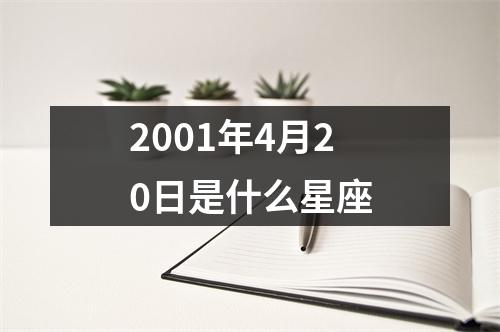 2001年4月20日是什么星座